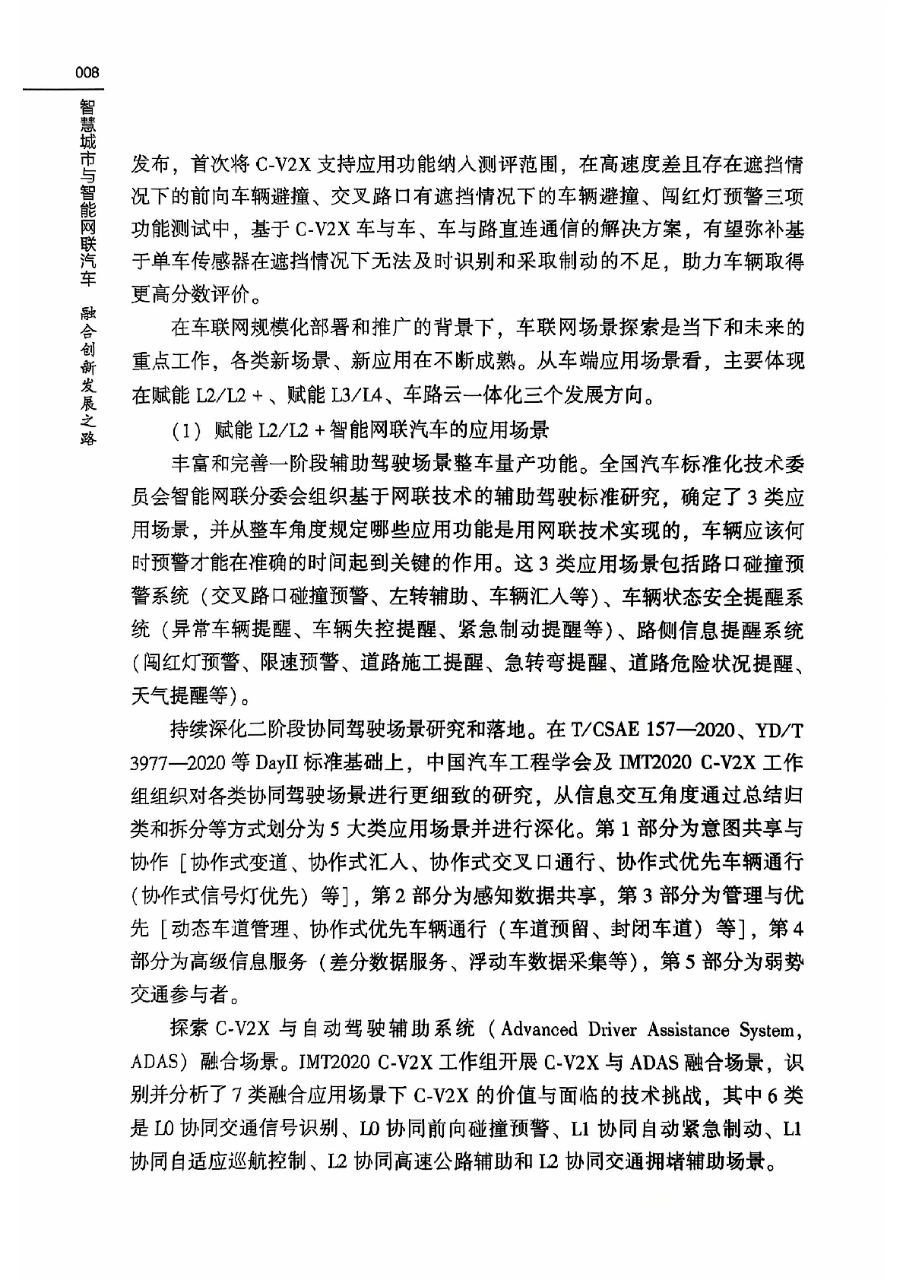 008

智慧城市与智能网联汽车 融合创新发展之路

发布，首次将 C-V2X 支持应用功能纳入测评范围，在高速度差且存在遮挡情况下的前向车辆避撞、交叉路口有遮挡情况下的车辆避撞、闯红灯预警三项功能测试中，基于 C-V2X 车与车、车与路直连通信的解决方案，有望弥补基于单车传感器在遮挡情况下无法及时识别和采取制动的不足，助力车辆取得更高分数评价。

在车联网规模化部署和推广的背景下，车联网场景探索是当下和未来的重点工作，各类新场景、新应用在不断成熟。从车端应用场景看，主要体现在赋能 L2/L2 +、赋能 L3/L4、车路云一体化三个发展方向。

（1）赋能 L2/L2 + 智能网联汽车的应用场景

丰富和完善一阶段辅助驾驶场景整车量产功能。全国汽车标准化技术委员会智能网联分委会组织基于网联技术的辅助驾驶标准研究，确定了 3 类应用场景，并从整车角度规定哪些应用功能是用网联技术实现的，车辆应该何时预警才能在准确的时间起到关键的作用。这 3 类应用场景包括路口碰撞预警系统（交叉路口碰撞预警、左转辅助、车辆汇入等）、车辆状态安全提醒系统（异常车辆提醒、车辆失控提醒、紧急制动提醒等）、路侧信息提醒系统（闯红灯预警、限速预警、道路施工提醒、急转弯提醒、道路危险状况提醒、天气提醒等）。

持续深化二阶段协同驾驶场景研究和落地。在 T/CSAE 157—2020、YD/T 3977—2020 等 DayII 标准基础上，中国汽车工程学会及 IMT2020 C-V2X 工作组组织对各类协同驾驶场景进行更细致的研究，从信息交互角度通过总结归类和拆分等方式划分为 5 大类应用场景并进行深化。第 1 部分为意图共享与协作［协作式变道、协作式汇入、协作式交叉口通行、协作式优先车辆通行（协作式信号灯优先）等］，第 2 部分为感知数据共享，第 3 部分为管理与优先［动态车道管理、协作式优先车辆通行（车道预留、封闭车道）等］，第 4 部分为高级信息服务（差分数据服务、浮动车数据采集等），第 5 部分为弱势交通参与者。

探索 C-V2X 与自动驾驶辅助系统（Advanced Driver Assistance System，ADAS）融合场景。IMT2020 C-V2X 工作组开展 C-V2X 与 ADAS 融合场景，识别并分析了 7 类融合应用场景下 C-V2X 的价值与面临的技术挑战，其中 6 类是 L0 协同交通信号识别、L0 协同前向碰撞预警、L1 协同自动紧急制动、L1 协同自适应巡航控制、L2 协同高速公路辅助和 L2 协同交通拥堵辅助场景。